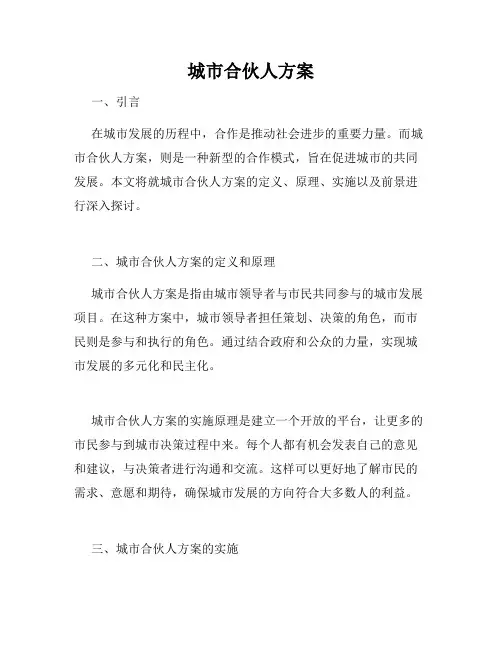 城市合伙人方案

一、引言

在城市发展的历程中，合作是推动社会进步的重要力量。而城市合伙人方案，则是一种新型的合作模式，旨在促进城市的共同发展。本文将就城市合伙人方案的定义、原理、实施以及前景进行深入探讨。

二、城市合伙人方案的定义和原理

城市合伙人方案是指由城市领导者与市民共同参与的城市发展项目。在这种方案中，城市领导者担任策划、决策的角色，而市民则是参与和执行的角色。通过结合政府和公众的力量，实现城市发展的多元化和民主化。

城市合伙人方案的实施原理是建立一个开放的平台，让更多的市民参与到城市决策过程中来。每个人都有机会发表自己的意见和建议，与决策者进行沟通和交流。这样可以更好地了解市民的需求、意愿和期待，确保城市发展的方向符合大多数人的利益。

三、城市合伙人方案的实施